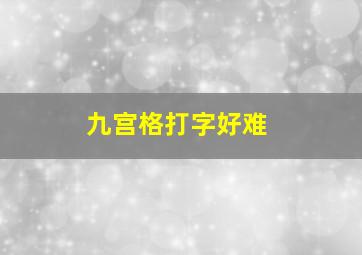 九宫格打字好难